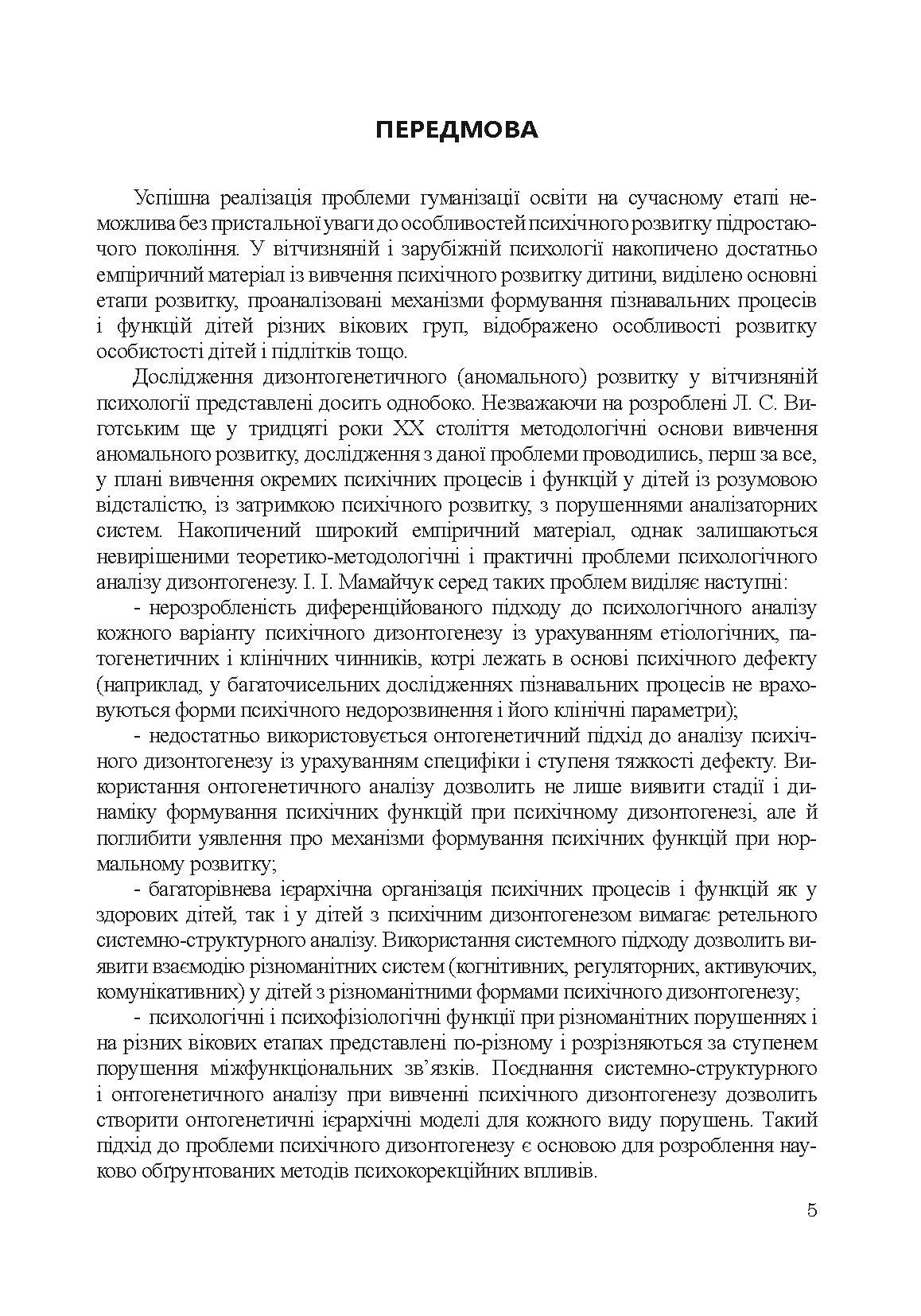 ПЕРЕДМОВА

Успішна реалізація проблеми гуманізації освіти на сучасному етапі неможлива без пристальної уваги до особливостей психічного розвитку підростаючого покоління. У вітчизняній і зарубіжній психології накопичено достатньо емпіричний матеріал із вивчення психічного розвитку дитини, виділено основні етапи розвитку, проаналізовані механізми формування пізнавальних процесів і функцій дітей різних вікових груп, відображено особливості розвитку особистості дітей і підлітків тощо.

Дослідження дизонтогенетичного (аномального) розвитку у вітчизняній психології представлені досить однобоко. Незважаючи на розроблені Л. С. Виготським ще у тридцяті роки XX століття методологічні основи вивчення аномального розвитку, дослідження з даної проблеми проводились, перш за все, у плані вивчення окремих психічних процесів і функцій у дітей із розумовою відсталістю, із затримкою психічного розвитку, з порушеннями аналізаторних систем. Накопичений широкий емпіричний матеріал, однак залишаються невирішеними теоретико-методологічні і практичні проблеми психологічного аналізу дизонтогенезу. І. І. Мамайчук серед таких проблем виділяє наступні:

- нерозробленість диференційованого підходу до психологічного аналізу кожного варіанту психічного дизонтогенезу із урахуванням етіологічних, патогенетичних і клінічних чинників, котрі лежать в основі психічного дефекту (наприклад, у багаточисельних дослідженнях пізнавальних процесів не враховуються форми психічного недорозвинення і його клінічні параметри);

- недостатньо використовується онтогенетичний підхід до аналізу психічного дизонтогенезу із урахуванням специфіки і ступеня тяжкості дефекту. Використання онтогенетичного аналізу дозволить не лише виявити стадії і динаміку формування психічних функцій при психічному дизонтогенезі, але й поглибити уявлення про механізми формування психічних функцій при нормальному розвитку;

- багаторівнева ієрархічна організація психічних процесів і функцій як у здорових дітей, так і у дітей з психічним дизонтогенезом вимагає ретельного системно-структурного аналізу. Використання системного підходу дозволить виявити взаємодію різноманітних систем (когнітивних, регуляторних, активуючих, комунікативних) у дітей з різноманітними формами психічного дизонтогенезу;

- психологічні і психофізіологічні функції при різноманітних порушеннях і на різних вікових етапах представлені по-різному і розрізняються за ступенем порушення міжфункціональних зв'язків. Поєднання системно-структурного і онтогенетичного аналізу при вивченні психічного дизонтогенезу дозволить створити онтогенетичні ієрархічні моделі для кожного виду порушень. Такий підхід до проблеми психічного дизонтогенезу є основою для розроблення науково обґрунтованих методів психокорекційних впливів.

5